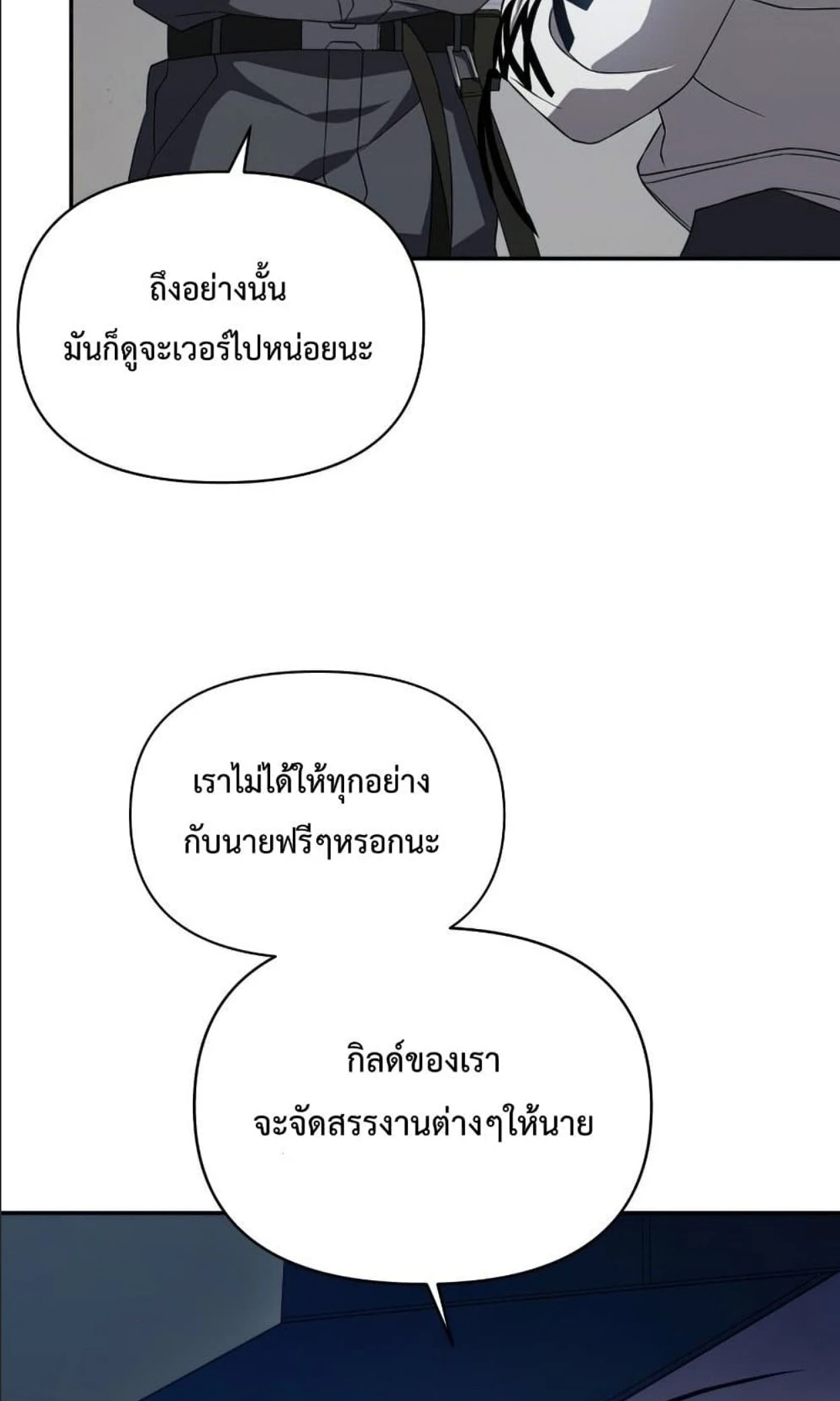 ถึงอย่างนั้น
มันก็ดูจะเวอร์ไปหน่อยนะ

เราไม่ได้ให้ทุกอย่าง
กับนายฟรีๆหรอกนะ

กิลด์ของเรา
จะจัดสรรงานต่างๆให้นาย